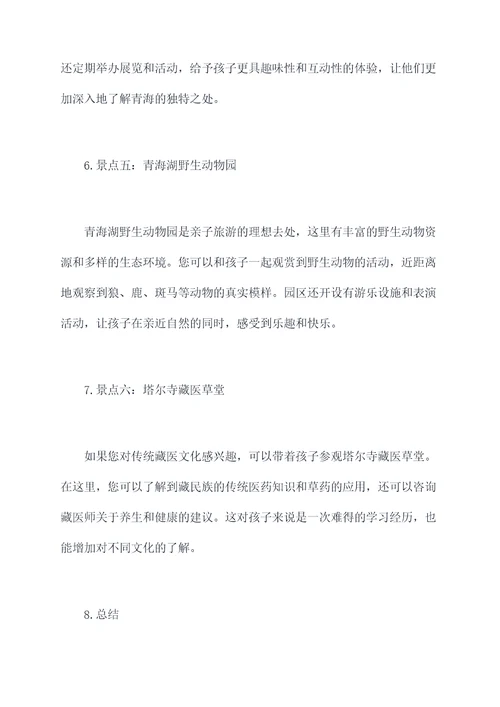 还定期举办展览和活动，给予孩子更具趣味性和互动性的体验，让他们更加深入地了解青海的独特之处。

6. 景点五：青海湖野生动物园

青海湖野生动物园是亲子旅游的理想去处，这里有丰富的野生动物资源和多样的生态环境。您可以和孩子一起观赏到野生动物的活动，近距离地观察到狼、鹿、斑马等动物的真实模样。园区还开设有游乐设施和表演活动，让孩子在亲近自然的同时，感受到乐趣和快乐。

7. 景点六：塔尔寺藏医草堂

如果您对传统藏医文化感兴趣，可以带着孩子参观塔尔寺藏医草堂。在这里，您可以了解到藏民族的传统医药知识和草药的应用，还可以咨询藏医师关于养生和健康的建议。这对孩子来说是一次难得的学习经历，也能增加对不同文化的了解。

8. 总结